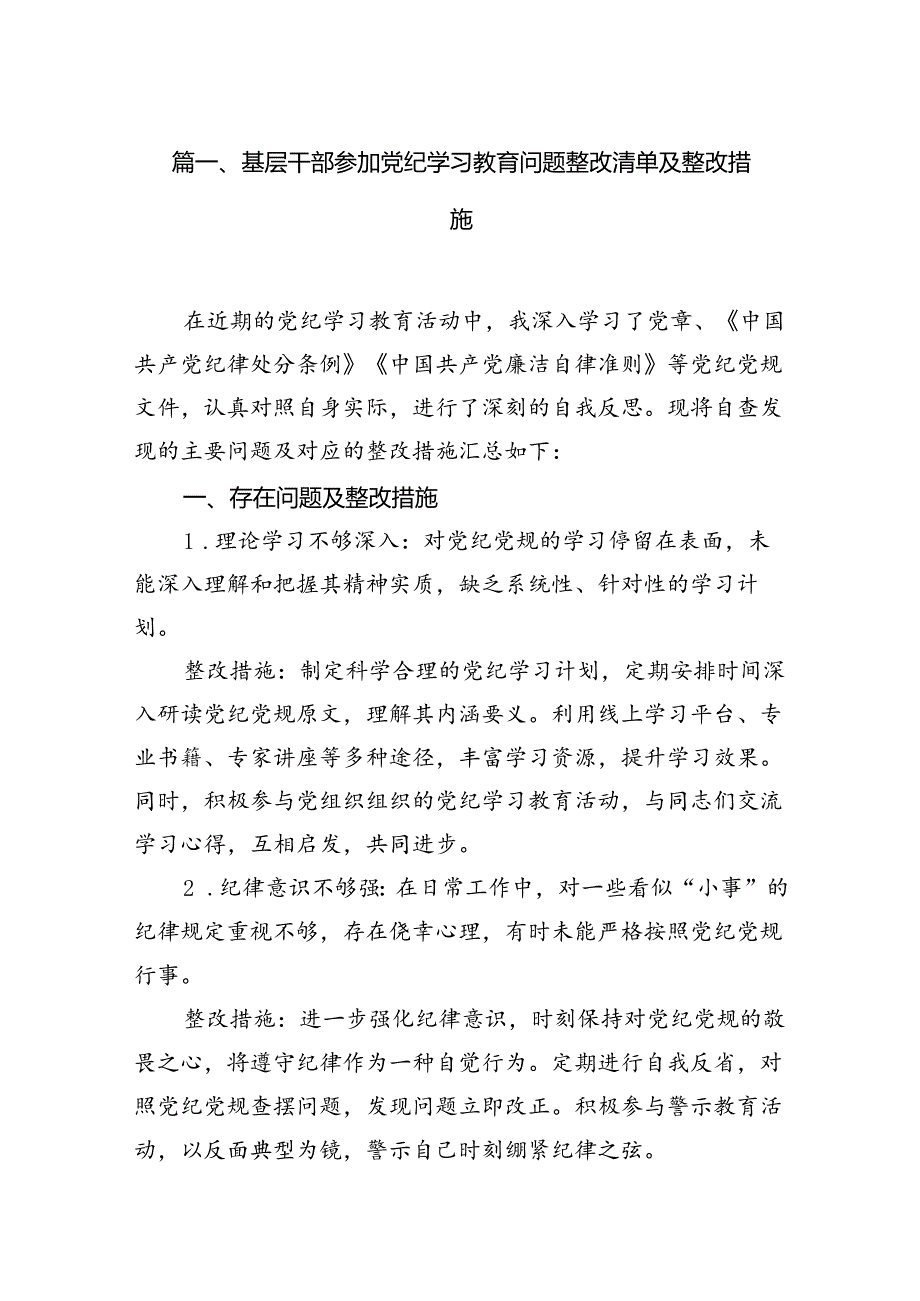 篇一、基层干部参加党纪学习教育问题整改清单及整改措施

在近期的党纪学习教育活动中，我深入学习了党章、《中国共产党纪律处分条例》《中国共产党廉洁自律准则》等党纪党规文件，认真对照自身实际，进行了深刻的自我反思。现将自查发现的主要问题及对应的整改措施汇总如下：

一、存在问题及整改措施

1．理论学习不够深入：对党纪党规的学习停留在表面，未能深入理解和把握其精神实质，缺乏系统性、针对性的学习计划。

整改措施：制定科学合理的党纪学习计划，定期安排时间深入研读党纪党规原文，理解其内涵要义。利用线上学习平台、专业书籍、专家讲座等多种途径，丰富学习资源，提升学习效果。同时，积极参与党组织组织的党纪学习教育活动，与同志们交流学习心得，互相启发，共同进步。

2．纪律意识不够强：在日常工作中，对一些看似“小事”的纪律规定重视不够，存在侥幸心理，有时未能严格按照党纪党规行事。

整改措施：进一步强化纪律意识，时刻保持对党纪党规的敬畏之心，将遵守纪律作为一种自觉行为。定期进行自我反省，对照党纪党规查摆问题，发现问题立即改正。积极参与警示教育活动，以反面典型为镜，警示自己时刻绷紧纪律之弦。